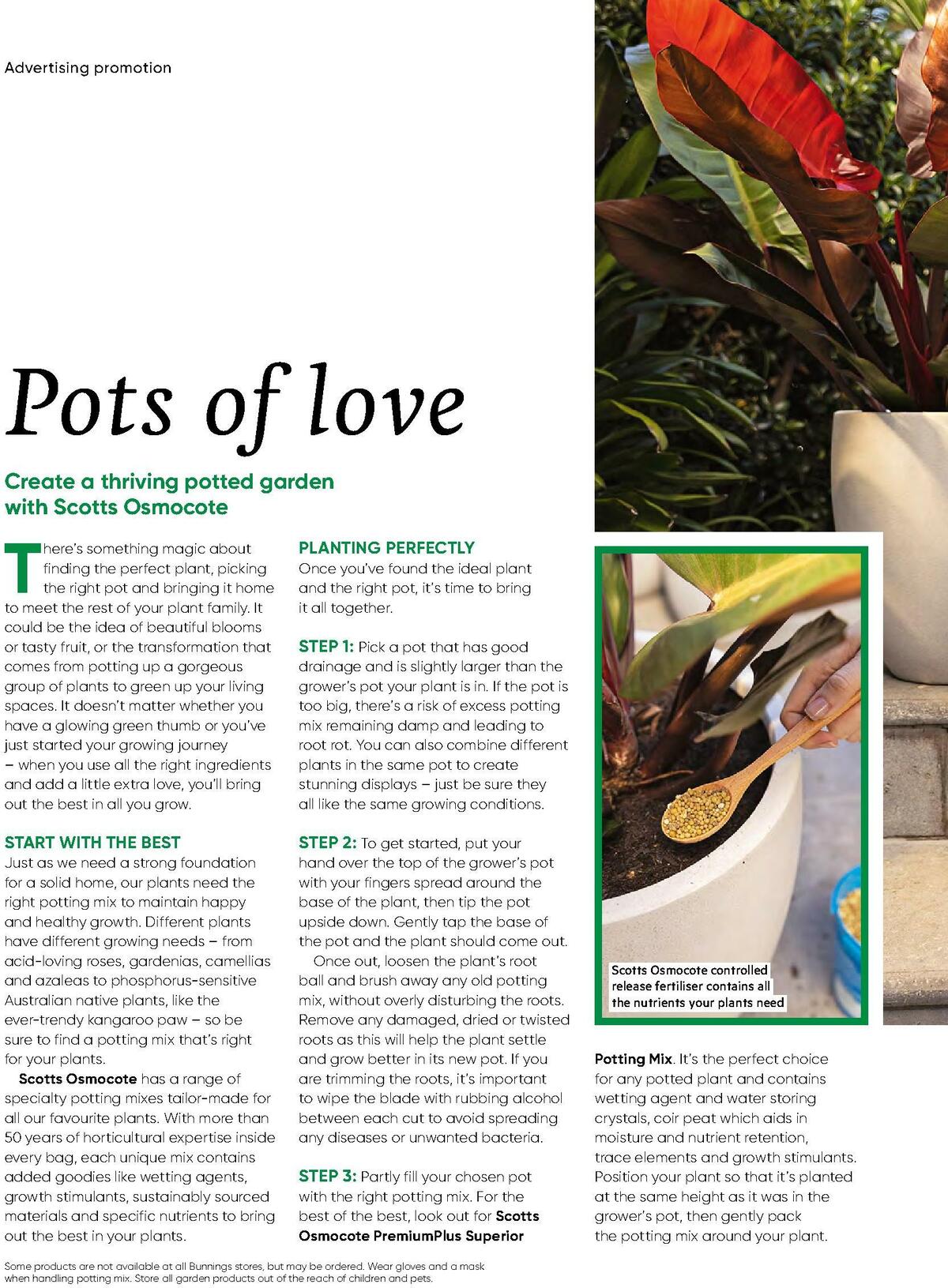 Advertising promotion

Pots of love

Create a thriving potted garden with Scotts Osmocote

There's something magic about finding the perfect plant, picking the right pot and bringing it home to meet the rest of your plant family. It could be the idea of beautiful blooms or tasty fruit, or the transformation that comes from potting up a gorgeous group of plants to green up your living spaces. It doesn't matter whether you have a glowing green thumb or you've just started your growing journey – when you use all the right ingredients and add a little extra love, you'll bring out the best in all you grow.

START WITH THE BEST
Just as we need a strong foundation for a solid home, our plants need the right potting mix to maintain happy and healthy growth. Different plants have different growing needs – from acid-loving roses, gardenias, camellias and azaleas to phosphorus-sensitive Australian native plants, like the ever-trendy kangaroo paw – so be sure to find a potting mix that's right for your plants.

Scotts Osmocote has a range of specialty potting mixes tailor-made for all our favourite plants. With more than 50 years of horticultural expertise inside every bag, each unique mix contains added goodies like wetting agents, growth stimulants, sustainably sourced materials and specific nutrients to bring out the best in your plants.

PLANTING PERFECTLY
Once you've found the ideal plant and the right pot, it's time to bring it all together.

STEP 1: Pick a pot that has good drainage and is slightly larger than the grower's pot your plant is in. If the pot is too big, there's a risk of excess potting mix remaining damp and leading to root rot. You can also combine different plants in the same pot to create stunning displays – just be sure they all like the same growing conditions.

STEP 2: To get started, put your hand over the top of the grower's pot with your fingers spread around the base of the plant, then tip the pot upside down. Gently tap the base of the pot and the plant should come out.

Once out, loosen the plant's root ball and brush away any old potting mix, without overly disturbing the roots. Remove any damaged, dried or twisted roots as this will help the plant settle and grow better in its new pot. If you are trimming the roots, it's important to wipe the blade with rubbing alcohol between each cut to avoid spreading any diseases or unwanted bacteria.

STEP 3: Partly fill your chosen pot with the right potting mix. For the best of the best, look out for Scotts Osmocote PremiumPlus Superior Potting Mix. It's the perfect choice for any potted plant and contains wetting agent and water storing crystals, coir peat which aids in moisture and nutrient retention, trace elements and growth stimulants. Position your plant so that it's planted at the same height as it was in the grower's pot, then gently pack the potting mix around your plant.

Scotts Osmocote controlled release fertiliser contains all the nutrients your plants need

Some products are not available at all Bunnings stores, but may be ordered. Wear gloves and a mask when handling potting mix. Store all garden products out of the reach of children and pets.